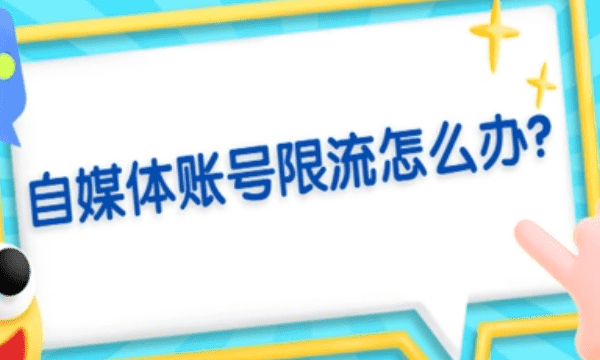 自媒体账号限流怎么办?